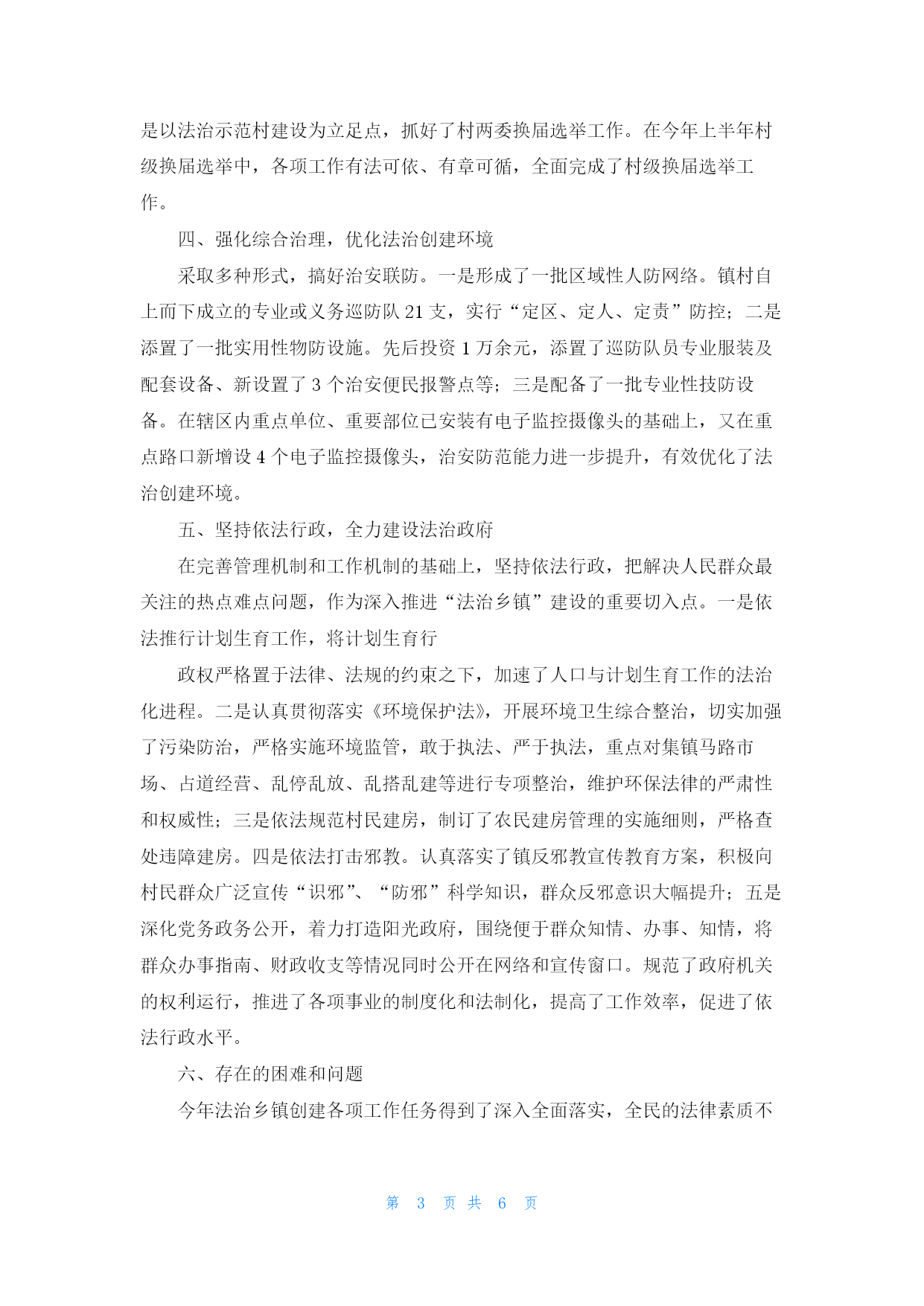 是以法治示范村建设为立足点，抓好了村两委换届选举工作。在今年上半年村级换届选举中，各项工作有法可依、有章可循，全面完成了村级换届选举工作。

四、强化综合治理，优化法治创建环境

采取多种形式，搞好治安联防。一是形成了一批区域性人防网络。镇村自上而下成立的专业或义务巡防队 21 支，实行“定区、定人、定责”防控；二是添置了一批实用性物防设施。先后投资 1 万余元，添置了巡防队员专业服装及配套设备、新设置了 3 个治安便民报警点等；三是配备了一批专业性技防设备。在辖区内重点单位、重要部位已安装有电子监控摄像头的基础上，又在重点路口新增设 4 个电子监控摄像头，治安防范能力进一步提升，有效优化了法治创建环境。

五、坚持依法行政，全力建设法治政府

在完善管理机制和工作机制的基础上，坚持依法行政，把解决人民群众最关注的热点难点问题，作为深入推进“法治乡镇”建设的重要切入点。一是依法推行计划生育工作，将计划生育行

政权严格置于法律、法规的约束之下，加速了人口与计划生育工作的法治化进程。二是认真贯彻落实《环境保护法》，开展环境卫生综合整治，切实加强了污染防治，严格实施环境监管，敢于执法、严于执法，重点对集镇马路市场、占道经营、乱停乱放、乱搭乱建等进行专项整治，维护环保法律的严肃性和权威性；三是依法规范村民建房，制订了农民建房管理的实施细则，严格查处违障建房。四是依法打击邪教。认真落实了镇反邪教宣传教育方案，积极向村民群众广泛宣传“识邪”、“防邪”科学知识，群众反邪意识大幅提升；五是深化党务政务公开，着力打造阳光政府，围绕便于群众知情、办事、知情，将群众办事指南、财政收支等情况同时公开在网络和宣传窗口。规范了政府机关的权利运行，推进了各项事业的制度化和法制化，提高了工作效率，促进了依法行政水平。

六、存在的困难和问题

今年法治乡镇创建各项工作任务得到了深入全面落实，全民的法律素质不

第 3 页 共 6 页